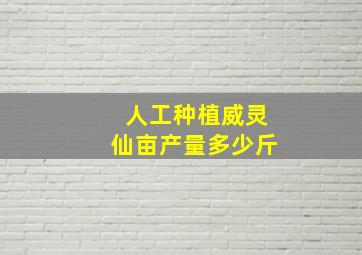 人工种植威灵
仙亩产量多少斤